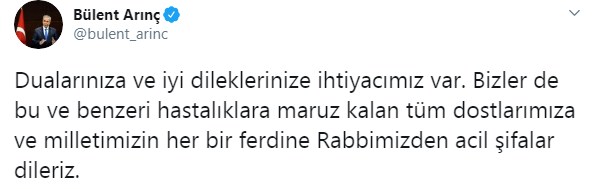 Bülent Arınç
@bulent_arinc

Dualarınıza ve iyi dileklerinize ihtiyacımız var. Bizler de bu ve benzeri hastalıklara maruz kalan tüm dostlarımıza ve milletimizin her bir ferdine Rabbimizden acil şifalar dileriz.